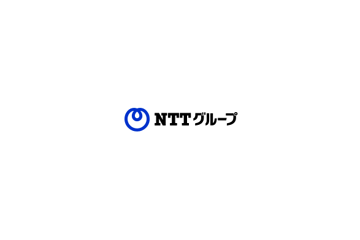 NTTグループ